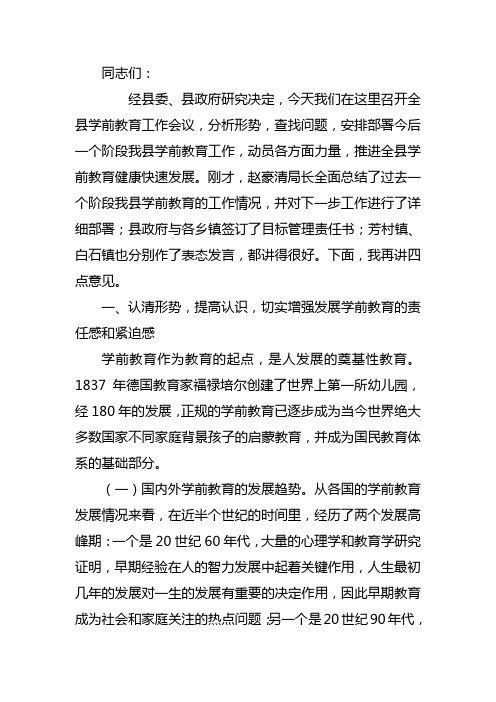 同志们：

经县委、县政府研究决定，今天我们在这里召开全县学前教育工作会议，分析形势，查找问题，安排部署今后一个阶段我县学前教育工作，动员各方面力量，推进全县学前教育健康快速发展。刚才，赵豪清局长全面总结了过去一个阶段我县学前教育的工作情况，并对下一步工作进行了详细部署；县政府与各乡镇签订了目标管理责任书；芳村镇、白石镇也分别作了表态发言，都讲得很好。下面，我再讲四点意见。

一、认清形势，提高认识，切实增强发展学前教育的责任感和紧迫感

学前教育作为教育的起点，是人发展的奠基性教育。1837 年德国教育家福禄培尔创建了世界上第一所幼儿园，经 180 年的发展，正规的学前教育已逐步成为当今世界绝大多数国家不同家庭背景孩子的启蒙教育，并成为国民教育体系的基础部分。

（一）国内外学前教育的发展趋势。从各国的学前教育发展情况来看，在近半个世纪的时间里，经历了两个发展高峰期：一个是 20 世纪 60 年代，大量的心理学和教育学研究证明，早期经验在人的智力发展中起着关键作用，人生最初几年的发展对一生的发展有重要的决定作用，因此早期教育成为社会和家庭关注的热点问题；另一个是 20 世纪 90 年代，